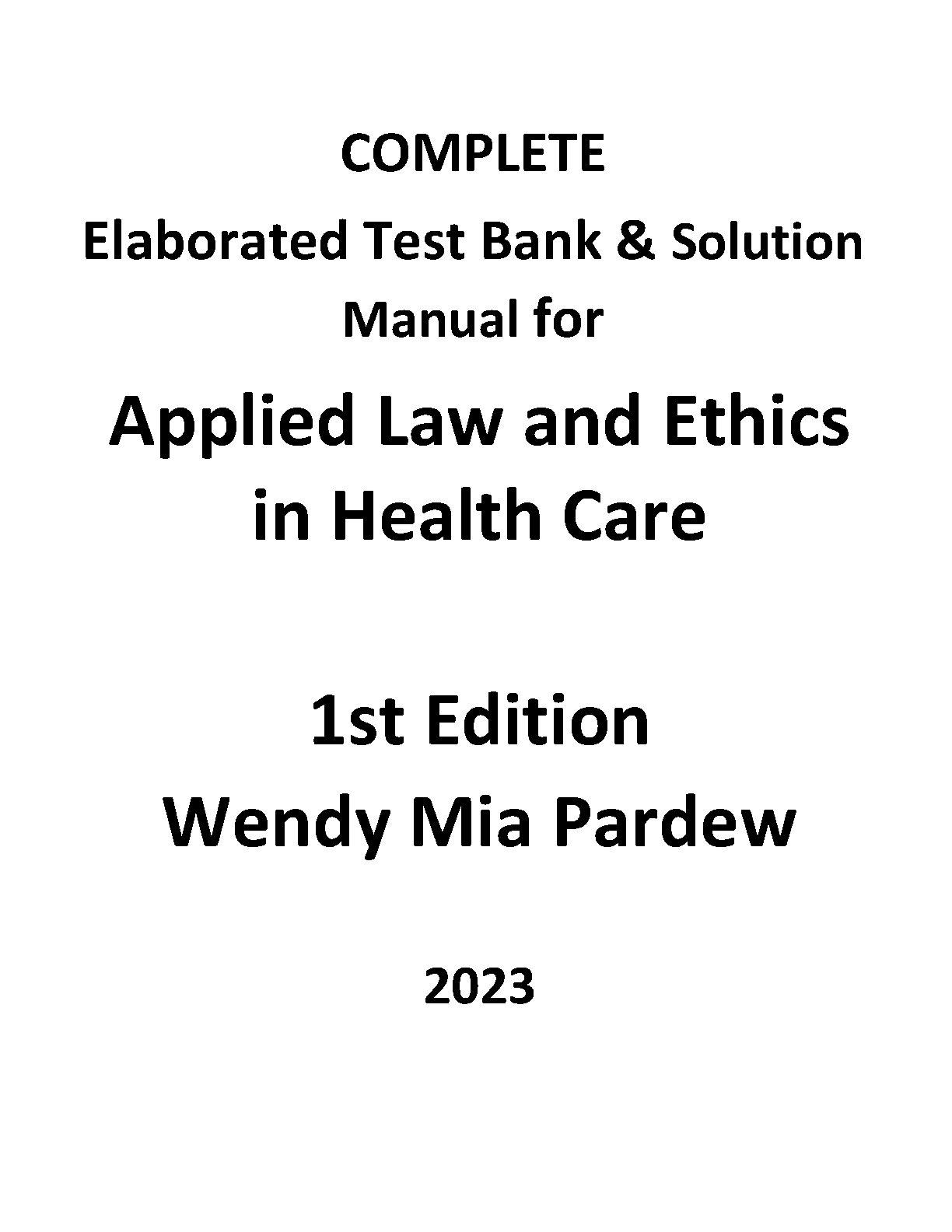 COMPLETE

Elaborated Test Bank & Solution Manual for

Applied Law and Ethics in Health Care

1st Edition
Wendy Mia Pardew

2023